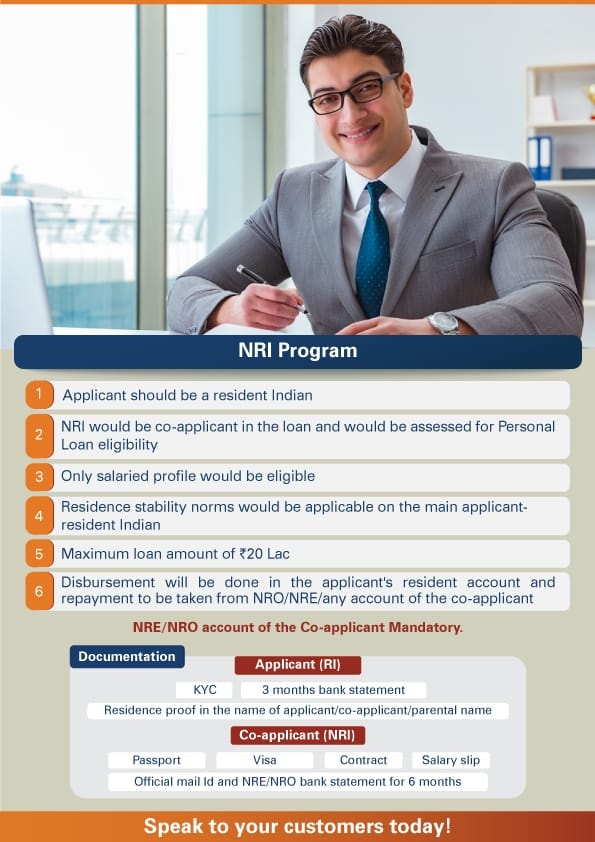 NRI Program

1 Applicant should be a resident Indian

2 NRI would be co-applicant in the loan and would be assessed for Personal Loan eligibility

3 Only salaried profile would be eligible

4 Residence stability norms would be applicable on the main applicant-resident Indian

5 Maximum loan amount of ₹20 Lac

6 Disbursement will be done in the applicant's resident account and repayment to be taken from NRO/NRE/any account of the co-applicant

NRE/NRO account of the Co-applicant Mandatory.

Documentation

Applicant (RI)

KYC

3 months bank statement

Residence proof in the name of applicant/co-applicant/parental name

Co-applicant (NRI)

Passport

Visa

Contract

Salary slip

Official mail Id and NRE/NRO bank statement for 6 months

Speak to your customers today!